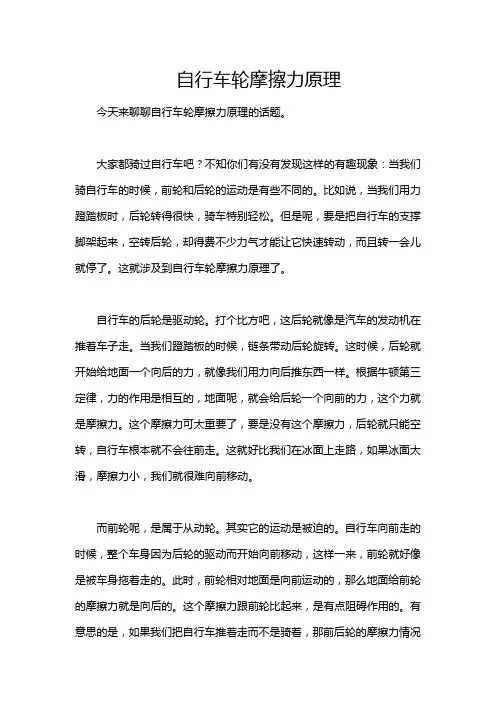 自行车轮摩擦力原理

今天来聊聊自行车轮摩擦力原理的话题。

大家都骑过自行车吧？不知你们有没有发现这样的有趣现象：当我们骑自行车的时候，前轮和后轮的运动是有些不同的。比如说，当我们用力蹬踏板时，后轮转得很快，骑车特别轻松。但是呢，要是把自行车的支撑脚架起来，空转后轮，却得费不少力气才能让它快速转动，而且转一会儿就停了。这就涉及到自行车轮摩擦力原理了。

自行车的后轮是驱动轮。打个比方吧，这后轮就像是汽车的发动机在推着车子走。当我们蹬踏板的时候，链条带动后轮旋转。这时候，后轮就开始给地面一个向后的力，就像我们用力向后推东西一样。根据牛顿第三定律，力的作用是相互的，地面呢，就会给后轮一个向前的力，这个力就是摩擦力。这个摩擦力可太重要了，要是没有这个摩擦力，后轮就只能空转，自行车根本就不会往前走。这就好比我们在冰面上走路，如果冰面太滑，摩擦力小，我们就很难向前移动。

而前轮呢，是属于从动轮。其实它的运动是被迫的。自行车向前走的时候，整个车身因为后轮的驱动而开始向前移动，这样一来，前轮就好像是被车身拖着走的。此时，前轮相对地面是向前运动的，那么地面给前轮的摩擦力就是向后的。这个摩擦力跟前轮比起来，是有点阻碍作用的。有意思的是，如果我们把自行车推着走而不是骑着，那前后轮的摩擦力情况